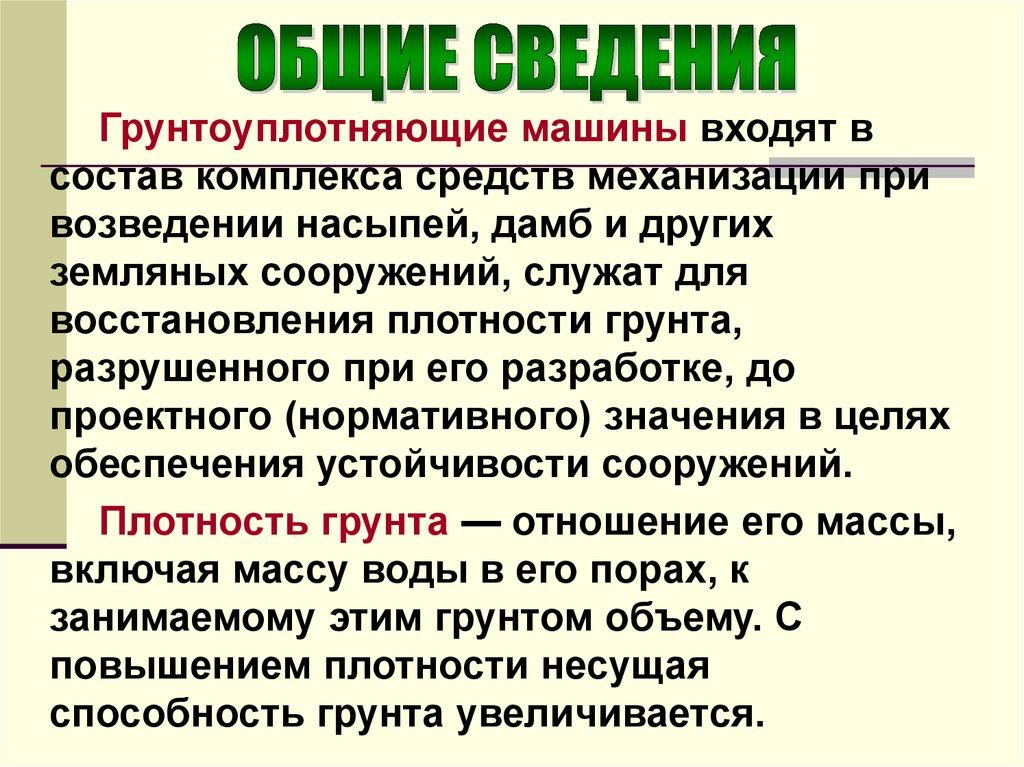 ОБЩИЕ СВЕДЕНИЯ

Грунтоуплотняющие машины входят в состав комплекса средств механизации при возведении насыпей, дамб и других земляных сооружений, служат для восстановления плотности грунта, разрушенного при его разработке, до проектного (нормативного) значения в целях обеспечения устойчивости сооружений.

Плотность грунта — отношение его массы, включая массу воды в его порах, к занимаемому этим грунтом объему. С повышением плотности несущая способность грунта увеличивается.